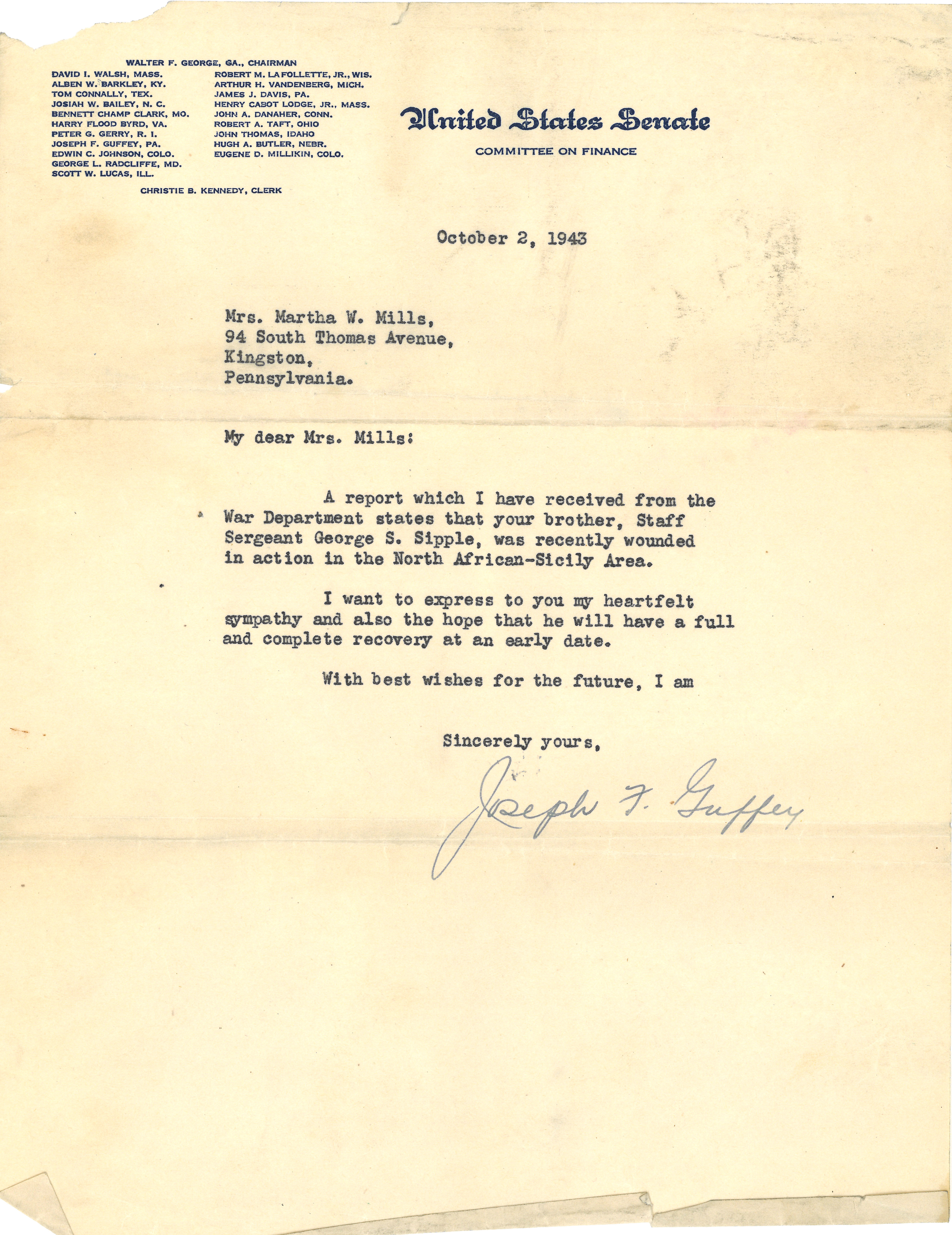 WALTER F. GEORGE, GA., CHAIRMAN

DAVID I. WALSH, MASS.
ALBEN W. BARKLEY, KY.
TOM CONNALLY, TEX.
JOSIAH W. BAILEY, N. C.
BENNETT CHAMP CLARK, MO.
HARRY FLOOD BYRD, VA.
PETER G. GERRY, R. I.
JOSEPH F. GUFFEY, PA.
EDWIN C. JOHNSON, COLO.
GEORGE L. RADCLIFFE, MD.
SCOTT W. LUCAS, ILL.

ROBERT M. LA FOLLETTE, JR., WIS.
ARTHUR H. VANDENBERG, MICH.
JAMES J. DAVIS, PA.
HENRY CABOT LODGE, JR., MASS.
JOHN A. DANAHER, CONN.
ROBERT A. TAFT, OHIO
JOHN THOMAS, IDAHO
HUGH A. BUTLER, NEBR.
EUGENE D. MILLIKIN, COLO.

CHRISTIE B. KENNEDY, CLERK

United States Senate

COMMITTEE ON FINANCE

October 2, 1943

Mrs. Martha W. Mills,
94 South Thomas Avenue,
Kingston,
Pennsylvania.

My dear Mrs. Mills:

A report which I have received from the War Department states that your brother, Staff Sergeant George S. Sipple, was recently wounded in action in the North African-Sicily Area.

I want to express to you my heartfelt sympathy and also the hope that he will have a full and complete recovery at an early date.

With best wishes for the future, I am

Sincerely yours,

Joseph F. Guffey